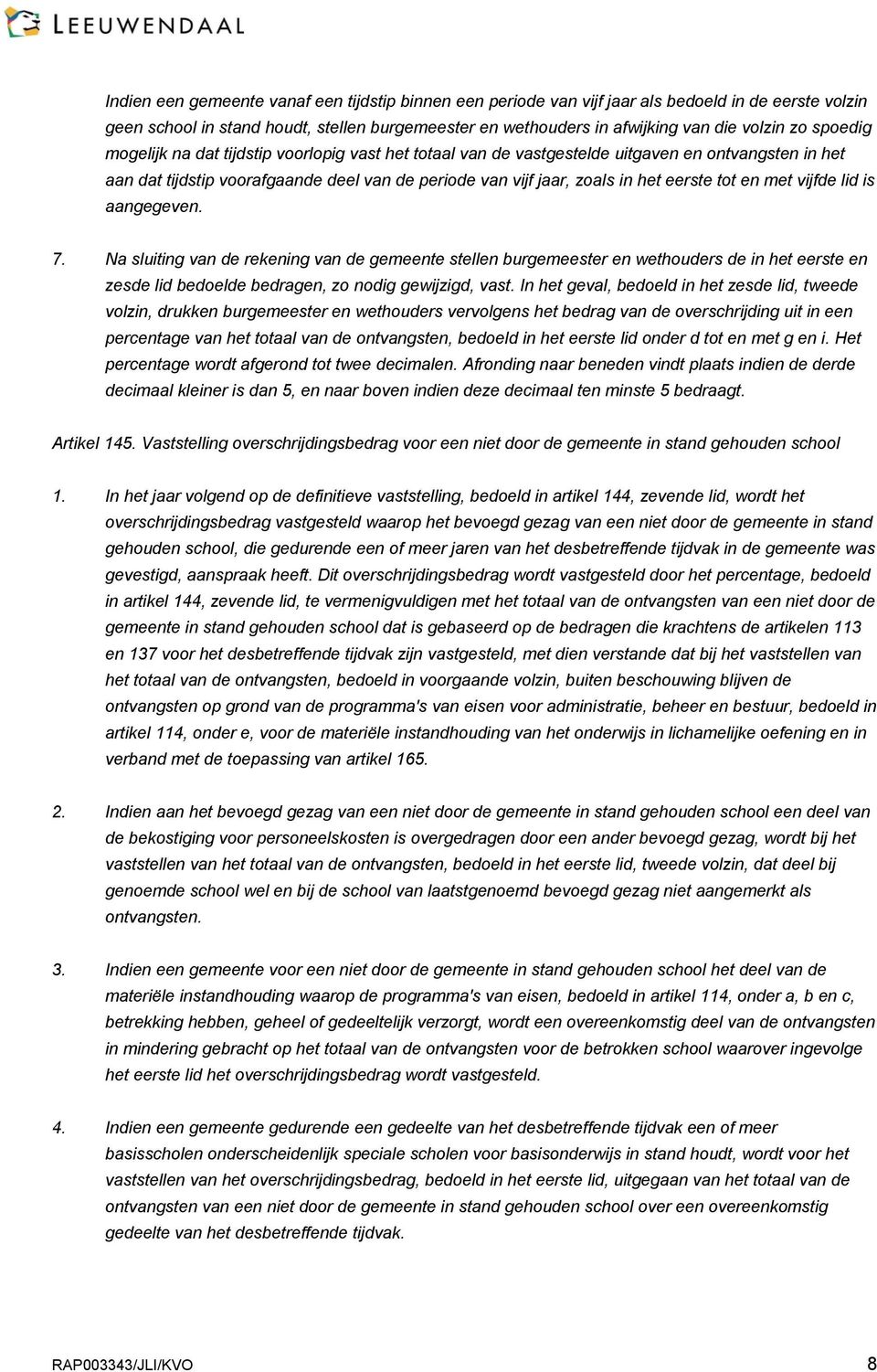 LEEUWENDAAL

Indien een gemeente vanaf een tijdstip binnen een periode van vijf jaar als bedoeld in de eerste volzin geen school in stand houdt, stellen burgemeester en wethouders in afwijking van die volzin zo spoedig mogelijk na dat tijdstip voorlopig vast het totaal van de vastgestelde uitgaven en ontvangsten in het aan dat tijdstip voorafgaande deel van de periode van vijf jaar, zoals in het eerste tot en met vijfde lid is aangegeven.

7. Na sluiting van de rekening van de gemeente stellen burgemeester en wethouders de in het eerste en zesde lid bedoelde bedragen, zo nodig gewijzigd, vast. In het geval, bedoeld in het zesde lid, tweede volzin, drukken burgemeester en wethouders vervolgens het bedrag van de overschrijding uit in een percentage van het totaal van de ontvangsten, bedoeld in het eerste lid onder d tot en met g en i. Het percentage wordt afgerond tot twee decimalen. Afronding naar beneden vindt plaats indien de derde decimaal kleiner is dan 5, en naar boven indien deze decimaal ten minste 5 bedraagt.

Artikel 145. Vaststelling overschrijdingsbedrag voor een niet door de gemeente in stand gehouden school

1. In het jaar volgend op de definitieve vaststelling, bedoeld in artikel 144, zevende lid, wordt het overschrijdingsbedrag vastgesteld waarop het bevoegd gezag van een niet door de gemeente in stand gehouden school, die gedurende een of meer jaren van het desbetreffende tijdvak in de gemeente was gevestigd, aanspraak heeft. Dit overschrijdingsbedrag wordt vastgesteld door het percentage, bedoeld in artikel 144, zevende lid, te vermenigvuldigen met het totaal van de ontvangsten van een niet door de gemeente in stand gehouden school dat is gebaseerd op de bedragen die krachtens de artikelen 113 en 137 voor het desbetreffende tijdvak zijn vastgesteld, met dien verstande dat bij het vaststellen van het totaal van de ontvangsten, bedoeld in voorgaande volzin, buiten beschouwing blijven de ontvangsten op grond van de programma's van eisen voor administratie, beheer en bestuur, bedoeld in artikel 114, onder e, voor de materiële instandhouding van het onderwijs in lichamelijke oefening en in verband met de toepassing van artikel 165.

2. Indien aan het bevoegd gezag van een niet door de gemeente in stand gehouden school een deel van de bekostiging voor personeelskosten is overgedragen door een ander bevoegd gezag, wordt bij het vaststellen van het totaal van de ontvangsten, bedoeld in het eerste lid, tweede volzin, dat deel bij genoemde school wel en bij de school van laatstgenoemd bevoegd gezag niet aangemerkt als ontvangsten.

3. Indien een gemeente voor een niet door de gemeente in stand gehouden school het deel van de materiële instandhouding waarop de programma's van eisen, bedoeld in artikel 114, onder a, b en c, betrekking hebben, geheel of gedeeltelijk verzorgt, wordt een overeenkomstig deel van de ontvangsten in mindering gebracht op het totaal van de ontvangsten voor de betrokken school waarover ingevolge het eerste lid het overschrijdingsbedrag wordt vastgesteld.

4. Indien een gemeente gedurende een gedeelte van het desbetreffende tijdvak een of meer basisscholen onderscheidenlijk speciale scholen voor basisonderwijs in stand houdt, wordt voor het vaststellen van het overschrijdingsbedrag, bedoeld in het eerste lid, uitgegaan van het totaal van de ontvangsten van een niet door de gemeente in stand gehouden school over een overeenkomstig gedeelte van het desbetreffende tijdvak.

RAP003343/JLI/KVO 8